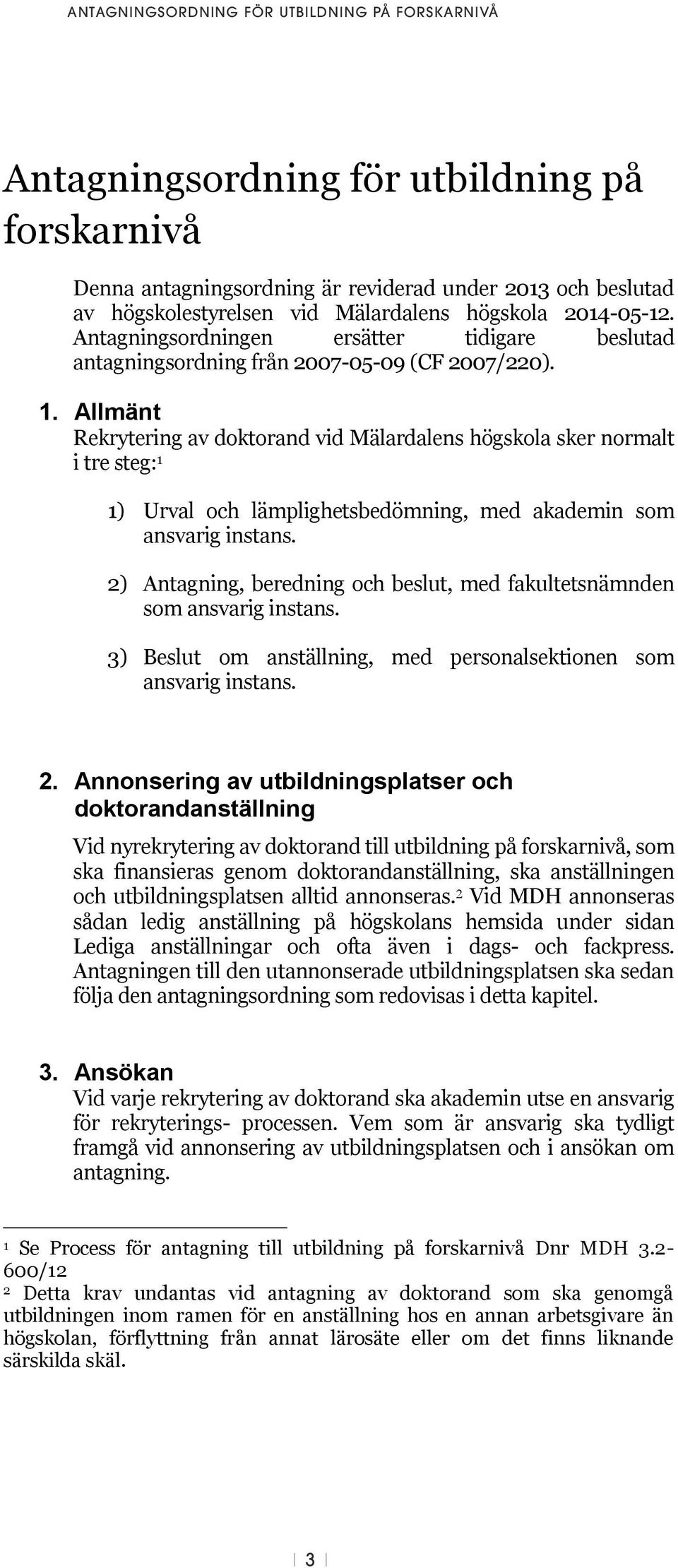 ANTAGNINGSORDNING FÖR UTBILDNING PÅ FORSKARNIVÅ

Antagningsordning för utbildning på forskarnivå

Denna antagningsordning är reviderad under 2013 och beslutad av högskolestyrelsen vid Mälardalens högskola 2014-05-12. Antagningsordningen ersätter tidigare beslutad antagningsordning från 2007-05-09 (CF 2007/220).

1. Allmänt
Rekrytering av doktorand vid Mälardalens högskola sker normalt i tre steg:$^1$

1) Urval och lämplighetsbedömning, med akademin som ansvarig instans.

2) Antagning, beredning och beslut, med fakultetsnämnden som ansvarig instans.

3) Beslut om anställning, med personalsektionen som ansvarig instans.

2. Annonsering av utbildningsplatser och doktorandanställning
Vid nyrekrytering av doktorand till utbildning på forskarnivå, som ska finansieras genom doktorandanställning, ska anställningen och utbildningsplatsen alltid annonseras.$^2$ Vid MDH annonseras sådan ledig anställning på högskolans hemsida under sidan Lediga anställningar och ofta även i dags- och fackpress. Antagningen till den utannonserade utbildningsplatsen ska sedan följa den antagningsordning som redovisas i detta kapitel.

3. Ansökan
Vid varje rekrytering av doktorand ska akademin utse en ansvarig för rekryterings- processen. Vem som är ansvarig ska tydligt framgå vid annonsering av utbildningsplatsen och i ansökan om antagning.

$^1$ Se Process för antagning till utbildning på forskarnivå Dnr MDH 3.2-600/12
$^2$ Detta krav undantas vid antagning av doktorand som ska genomgå utbildningen inom ramen för en anställning hos en annan arbetsgivare än högskolan, förflyttning från annat lärosäte eller om det finns liknande särskilda skäl.

3